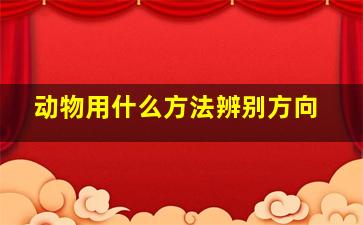 动物用什么方法辨别方向